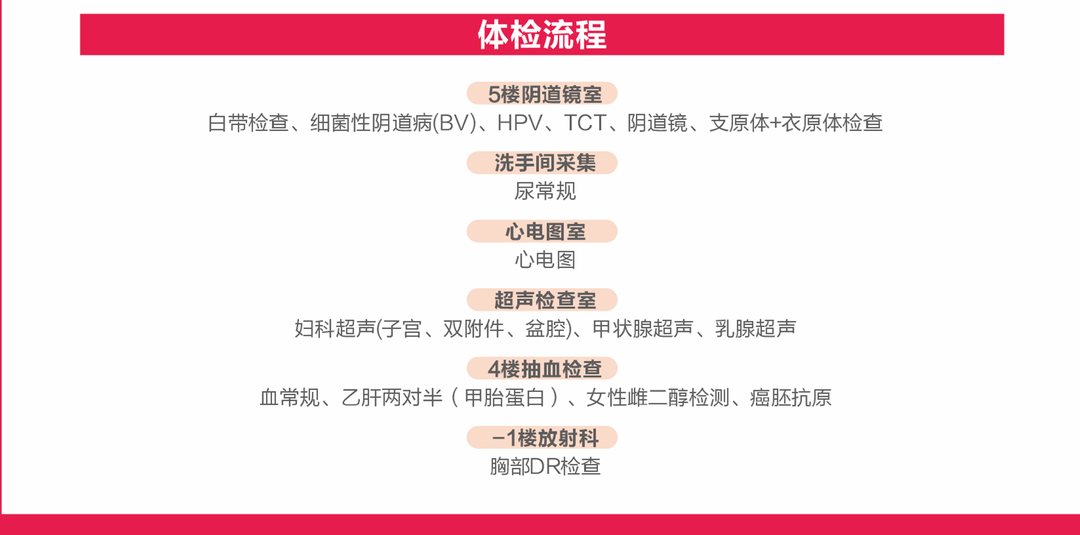 体检流程

5楼阴道镜室

白带检查、细菌性阴道病(BV)、HPV、TCT、阴道镜、支原体+衣原体检查

洗手间采集

尿常规

心电图室

心电图

超声检查室

妇科超声(子宫、双附件、盆腔)、甲状腺超声、乳腺超声

4楼抽血检查

血常规、乙肝两对半（甲胎蛋白）、女性雌二醇检测、癌胚抗原

-1楼放射科

胸部DR检查